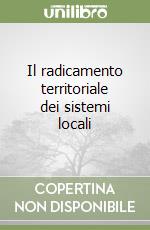 unilibro

Il radicamento territoriale dei sistemi locali

COPERTINA
NON DISPONIBILE